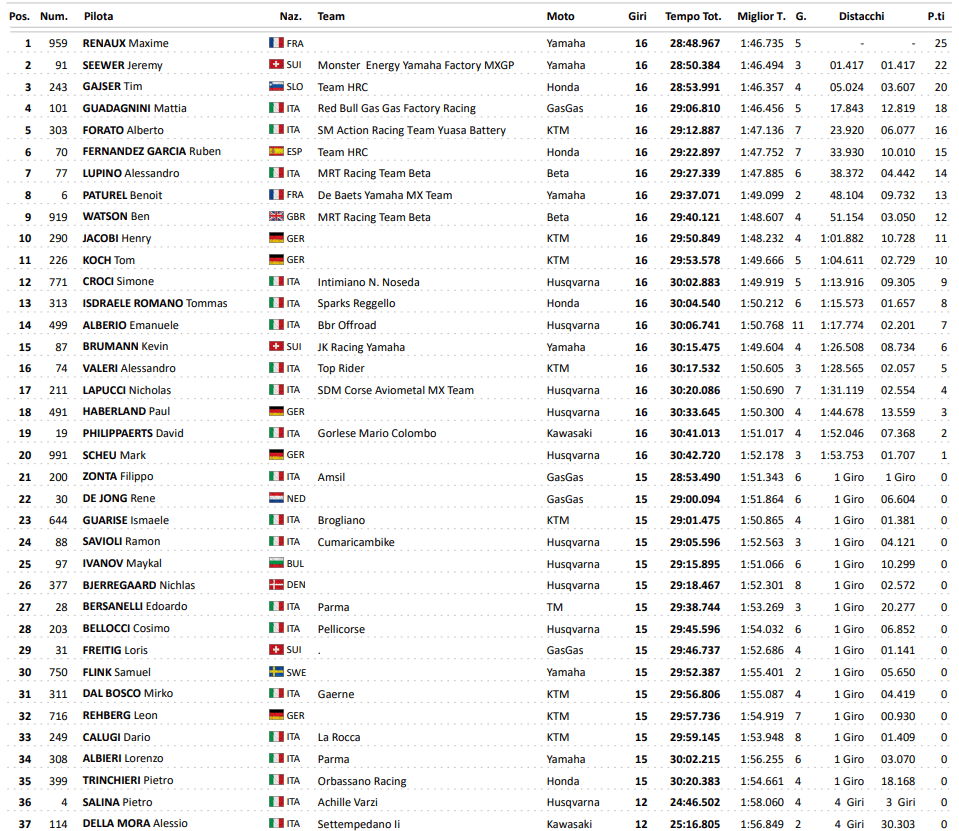 | Pos. | Num. | Pilota | Naz. | Team | Moto | Giri | Tempo Tot. | Miglior T. | G. | Distacchi | | P.ti |
|---|---|---|---|---|---|---|---|---|---|---|---|---|
| 1 | 959 | RENAUX Maxime | FRA | | Yamaha | 16 | 28:48.967 | 1:46.735 | 5 | - | - | 25 |
| 2 | 91 | SEEWER Jeremy | SUI | Monster Energy Yamaha Factory MXGP | Yamaha | 16 | 28:50.384 | 1:46.494 | 3 | 01.417 | 01.417 | 22 |
| 3 | 243 | GAJSER Tim | SLO | Team HRC | Honda | 16 | 28:53.991 | 1:46.357 | 4 | 05.024 | 03.607 | 20 |
| 4 | 101 | GUADAGNINI Mattia | ITA | Red Bull Gas Gas Factory Racing | GasGas | 16 | 29:06.810 | 1:46.456 | 5 | 17.843 | 12.819 | 18 |
| 5 | 303 | FORATO Alberto | ITA | SM Action Racing Team Yuasa Battery | KTM | 16 | 29:12.887 | 1:47.136 | 7 | 23.920 | 06.077 | 16 |
| 6 | 70 | FERNANDEZ GARCIA Ruben | ESP | Team HRC | Honda | 16 | 29:22.897 | 1:47.752 | 7 | 33.930 | 10.010 | 15 |
| 7 | 77 | LUPINO Alessandro | ITA | MRT Racing Team Beta | Beta | 16 | 29:27.339 | 1:47.885 | 6 | 38.372 | 04.442 | 14 |
| 8 | 6 | PATUREL Benoit | FRA | De Baets Yamaha MX Team | Yamaha | 16 | 29:37.071 | 1:49.099 | 2 | 48.104 | 09.732 | 13 |
| 9 | 919 | WATSON Ben | GBR | MRT Racing Team Beta | Beta | 16 | 29:40.121 | 1:48.607 | 4 | 51.154 | 03.050 | 12 |
| 10 | 290 | JACOBI Henry | GER | | KTM | 16 | 29:50.849 | 1:48.232 | 4 | 1:01.882 | 10.728 | 11 |
| 11 | 226 | KOCH Tom | GER | | KTM | 16 | 29:53.578 | 1:49.666 | 5 | 1:04.611 | 02.729 | 10 |
| 12 | 771 | CROCI Simone | ITA | Intimiano N. Noseda | Husqvarna | 16 | 30:02.883 | 1:49.919 | 5 | 1:13.916 | 09.305 | 9 |
| 13 | 313 | ISDRAELE ROMANO Tommas | ITA | Sparks Reggello | Honda | 16 | 30:04.540 | 1:50.212 | 6 | 1:15.573 | 01.657 | 8 |
| 14 | 499 | ALBERIO Emanuele | ITA | Bbr Offroad | Husqvarna | 16 | 30:06.741 | 1:50.768 | 11 | 1:17.774 | 02.201 | 7 |
| 15 | 87 | BRUMANN Kevin | SUI | JK Racing Yamaha | Yamaha | 16 | 30:15.475 | 1:49.604 | 4 | 1:26.508 | 08.734 | 6 |
| 16 | 74 | VALERI Alessandro | ITA | Top Rider | KTM | 16 | 30:17.532 | 1:50.605 | 3 | 1:28.565 | 02.057 | 5 |
| 17 | 211 | LAPUCCI Nicholas | ITA | SDM Corse Aviometal MX Team | Husqvarna | 16 | 30:20.086 | 1:50.690 | 7 | 1:31.119 | 02.554 | 4 |
| 18 | 491 | HABERLAND Paul | GER | | Husqvarna | 16 | 30:33.645 | 1:50.300 | 4 | 1:44.678 | 13.559 | 3 |
| 19 | 19 | PHILIPPAERTS David | ITA | Gorlese Mario Colombo | Kawasaki | 16 | 30:41.013 | 1:51.017 | 4 | 1:52.046 | 07.368 | 2 |
| 20 | 991 | SCHEU Mark | GER | | Husqvarna | 16 | 30:42.720 | 1:52.178 | 3 | 1:53.753 | 01.707 | 1 |
| 21 | 200 | ZONTA Filippo | ITA | Amsil | GasGas | 15 | 28:53.490 | 1:51.343 | 6 | 1 Giro | 1 Giro | 0 |
| 22 | 30 | DE JONG Rene | NED | | GasGas | 15 | 29:00.094 | 1:51.864 | 6 | 1 Giro | 06.604 | 0 |
| 23 | 644 | GUARISE Ismaele | ITA | Brogliano | KTM | 15 | 29:01.475 | 1:50.865 | 4 | 1 Giro | 01.381 | 0 |
| 24 | 88 | SAVIOLI Ramon | ITA | Cumaricambike | Husqvarna | 15 | 29:05.596 | 1:52.563 | 3 | 1 Giro | 04.121 | 0 |
| 25 | 97 | IVANOV Maykal | BUL | | Husqvarna | 15 | 29:15.895 | 1:51.066 | 6 | 1 Giro | 10.299 | 0 |
| 26 | 377 | BJERREGAARD Nichlas | DEN | | Husqvarna | 15 | 29:18.467 | 1:52.301 | 8 | 1 Giro | 02.572 | 0 |
| 27 | 28 | BERSANELLI Edoardo | ITA | Parma | TM | 15 | 29:38.744 | 1:53.269 | 3 | 1 Giro | 20.277 | 0 |
| 28 | 203 | BELLOCCI Cosimo | ITA | Pellicorse | Husqvarna | 15 | 29:45.596 | 1:54.032 | 6 | 1 Giro | 06.852 | 0 |
| 29 | 31 | FREITIG Loris | SUI | . | GasGas | 15 | 29:46.737 | 1:52.686 | 4 | 1 Giro | 01.141 | 0 |
| 30 | 750 | FLINK Samuel | SWE | | Yamaha | 15 | 29:52.387 | 1:55.401 | 2 | 1 Giro | 05.650 | 0 |
| 31 | 311 | DAL BOSCO Mirko | ITA | Gaerne | KTM | 15 | 29:56.806 | 1:55.087 | 4 | 1 Giro | 04.419 | 0 |
| 32 | 716 | REHBERG Leon | GER | | KTM | 15 | 29:57.736 | 1:54.919 | 7 | 1 Giro | 00.930 | 0 |
| 33 | 249 | CALUGI Dario | ITA | La Rocca | KTM | 15 | 29:59.145 | 1:53.948 | 8 | 1 Giro | 01.409 | 0 |
| 34 | 308 | ALBIERI Lorenzo | ITA | Parma | Yamaha | 15 | 30:02.215 | 1:56.255 | 6 | 1 Giro | 03.070 | 0 |
| 35 | 399 | TRINCHIERI Pietro | ITA | Orbassano Racing | Honda | 15 | 30:20.383 | 1:54.661 | 4 | 1 Giro | 18.168 | 0 |
| 36 | 4 | SALINA Pietro | ITA | Achille Varzi | Husqvarna | 12 | 24:46.502 | 1:58.060 | 4 | 4 Giri | 3 Giri | 0 |
| 37 | 114 | DELLA MORA Alessio | ITA | Settempedano Ii | Kawasaki | 12 | 25:16.805 | 1:56.849 | 2 | 4 Giri | 30.303 | 0 |